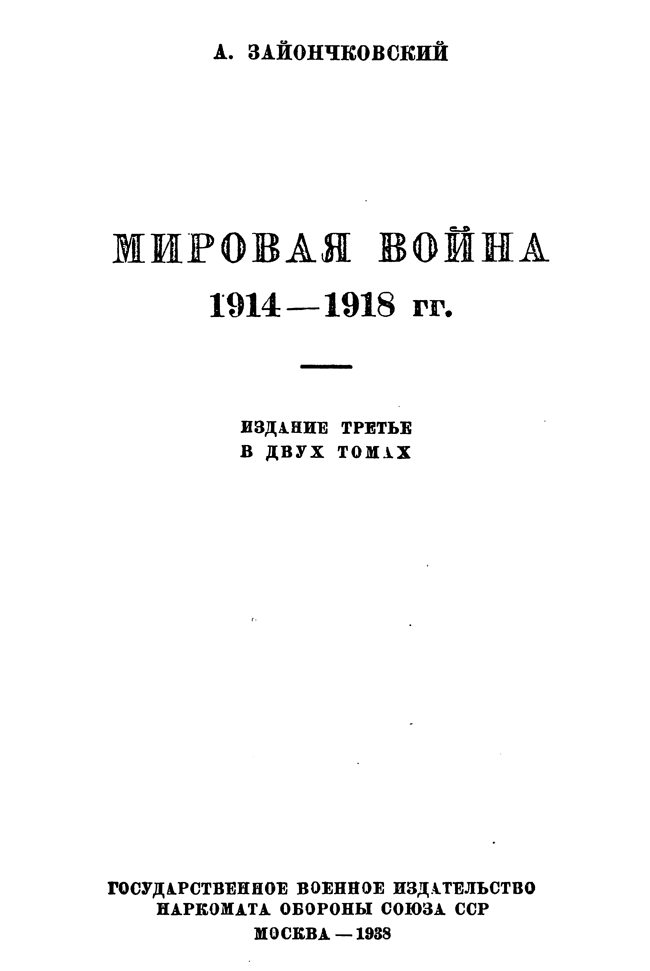 А. ЗАЙОНЧКОВСКИЙ

МИРОВАЯ ВОЙНА
1914—1918 гг.

ИЗДАНИЕ ТРЕТЬЕ
В ДВУХ ТОМАХ

ГОСУДАРСТВЕННОЕ ВОЕННОЕ ИЗДАТЕЛЬСТВО
НАРКОМАТА ОБОРОНЫ СОЮЗА ССР
МОСКВА — 1938